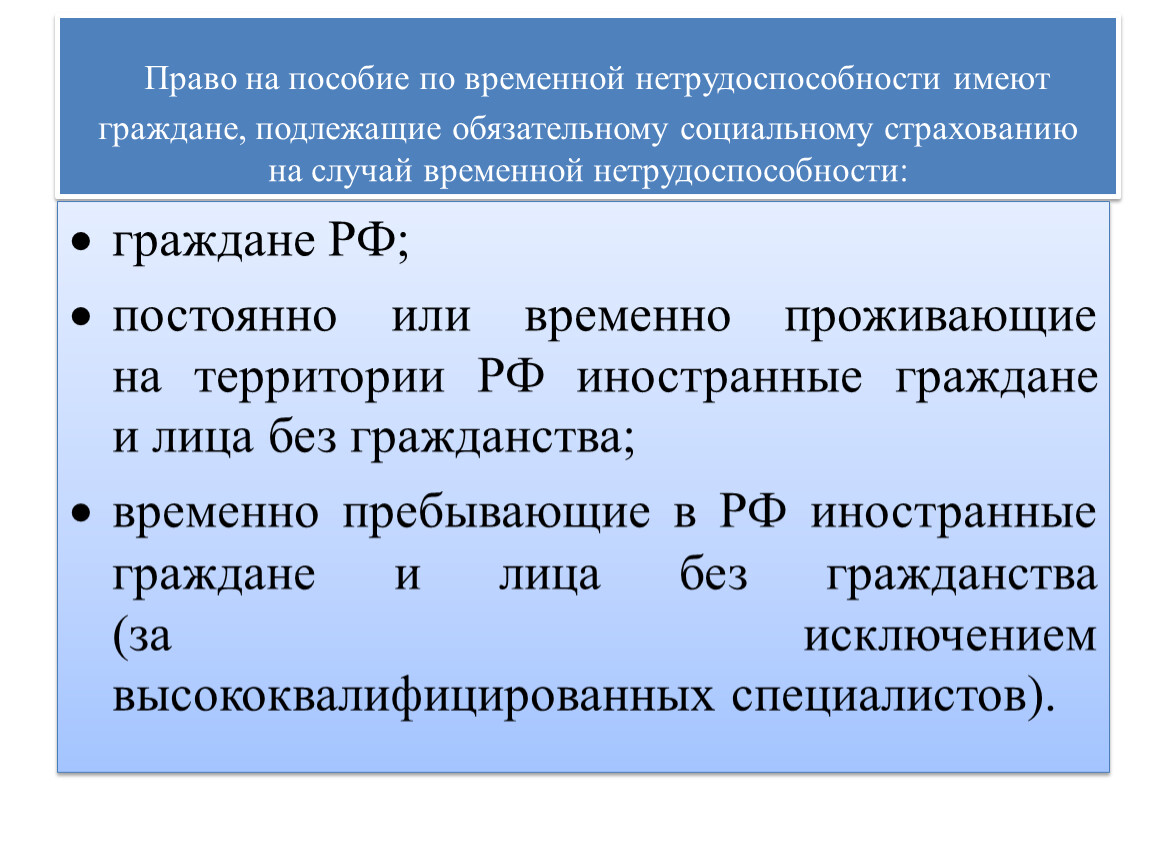 Право на пособие по временной нетрудоспособности имеют граждане, подлежащие обязательному социальному страхованию на случай временной нетрудоспособности:

• граждане РФ;

• постоянно или временно проживающие на территории РФ иностранные граждане и лица без гражданства;

• временно пребывающие в РФ иностранные граждане и лица без гражданства (за исключением высококвалифицированных специалистов).